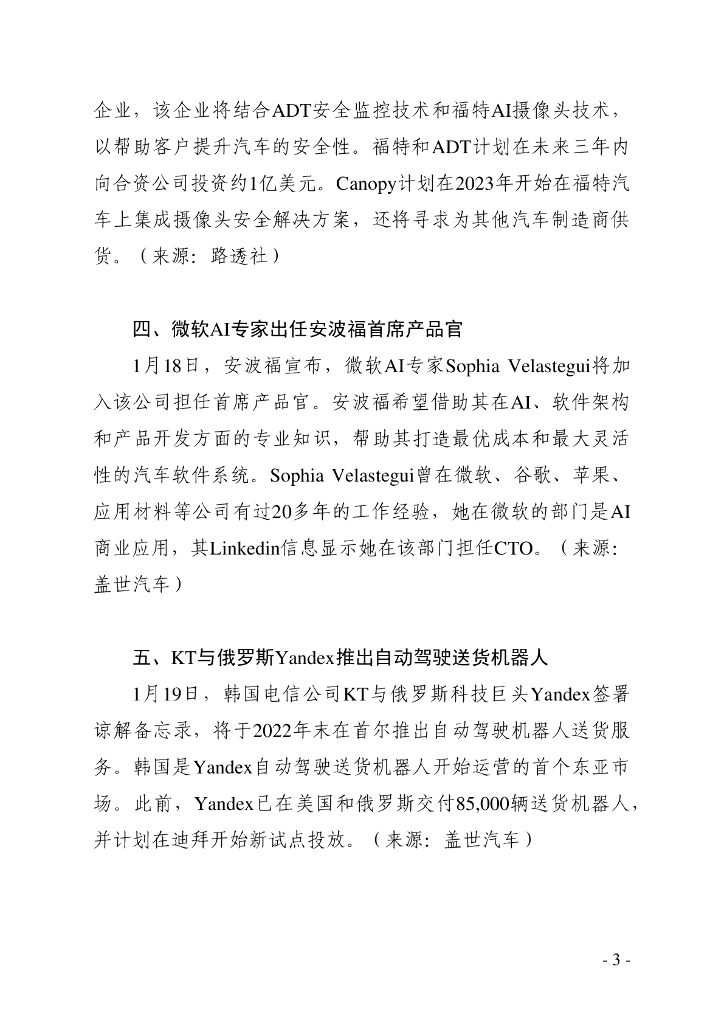 企业，该企业将结合ADT安全监控技术和福特AI摄像头技术，以帮助客户提升汽车的安全性。福特和ADT计划在未来三年内向合资公司投资约1亿美元。Canopy计划在2023年开始在福特汽车上集成摄像头安全解决方案，还将寻求为其他汽车制造商供货。（来源：路透社）

四、微软AI专家出任安波福首席产品官

1月18日，安波福宣布，微软AI专家Sophia Velastegui将加入该公司担任首席产品官。安波福希望借助其在AI、软件架构和产品开发方面的专业知识，帮助其打造最优成本和最大灵活性的汽车软件系统。Sophia Velastegui曾在微软、谷歌、苹果、应用材料等公司有过20多年的工作经验，她在微软的部门是AI商业应用，其Linkedin信息显示她在该部门担任CTO。（来源：盖世汽车）

五、KT与俄罗斯Yandex推出自动驾驶送货机器人

1月19日，韩国电信公司KT与俄罗斯科技巨头Yandex签署谅解备忘录，将于2022年末在首尔推出自动驾驶机器人送货服务。韩国是Yandex自动驾驶送货机器人开始运营的首个东亚市场。此前，Yandex已在美国和俄罗斯交付85,000辆送货机器人，并计划在迪拜开始新试点投放。（来源：盖世汽车）

- 3 -